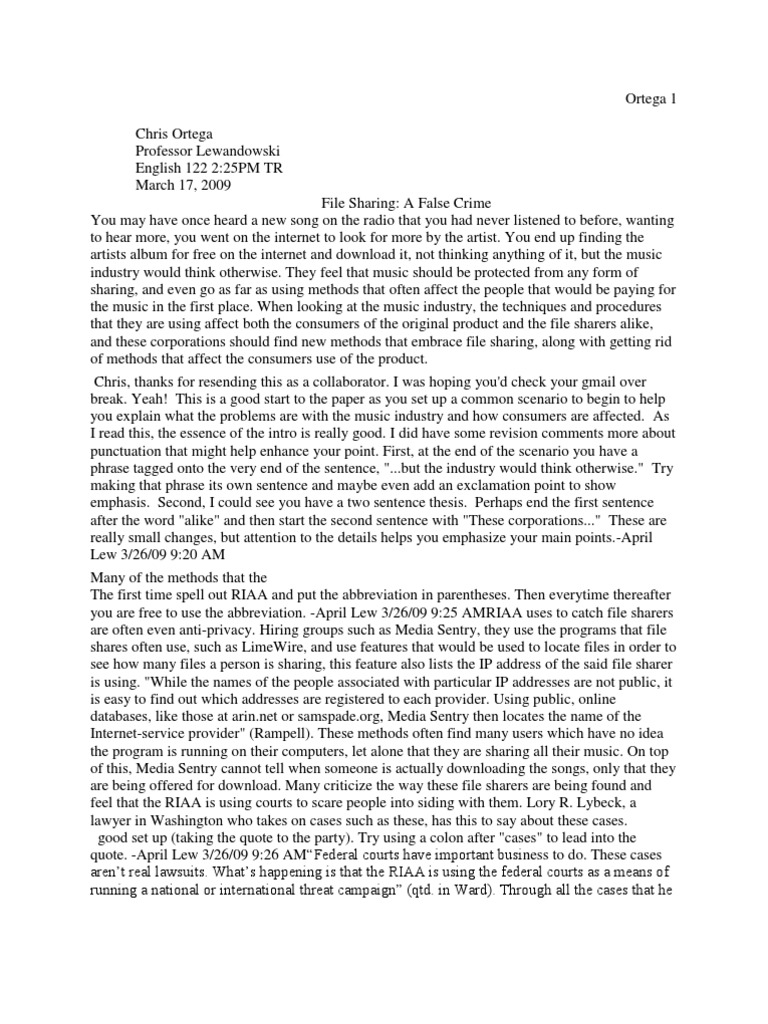 Ortega 1

Chris Ortega
Professor Lewandowski
English 122 2:25PM TR
March 17, 2009

File Sharing: A False Crime

You may have once heard a new song on the radio that you had never listened to before, wanting to hear more, you went on the internet to look for more by the artist. You end up finding the artists album for free on the internet and download it, not thinking anything of it, but the music industry would think otherwise. They feel that music should be protected from any form of sharing, and even go as far as using methods that often affect the people that would be paying for the music in the first place. When looking at the music industry, the techniques and procedures that they are using affect both the consumers of the original product and the file sharers alike, and these corporations should find new methods that embrace file sharing, along with getting rid of methods that affect the consumers use of the product.

Chris, thanks for resending this as a collaborator. I was hoping you'd check your gmail over break. Yeah! This is a good start to the paper as you set up a common scenario to begin to help you explain what the problems are with the music industry and how consumers are affected. As I read this, the essence of the intro is really good. I did have some revision comments more about punctuation that might help enhance your point. First, at the end of the scenario you have a phrase tagged onto the very end of the sentence, "...but the industry would think otherwise." Try making that phrase its own sentence and maybe even add an exclamation point to show emphasis. Second, I could see you have a two sentence thesis. Perhaps end the first sentence after the word "alike" and then start the second sentence with "These corporations..." These are really small changes, but attention to the details helps you emphasize your main points.-April Lew 3/26/09 9:20 AM

Many of the methods that the
The first time spell out RIAA and put the abbreviation in parentheses. Then everytime thereafter you are free to use the abbreviation. -April Lew 3/26/09 9:25 AMRIAA uses to catch file sharers are often even anti-privacy. Hiring groups such as Media Sentry, they use the programs that file shares often use, such as LimeWire, and use features that would be used to locate files in order to see how many files a person is sharing, this feature also lists the IP address of the said file sharer is using. "While the names of the people associated with particular IP addresses are not public, it is easy to find out which addresses are registered to each provider. Using public, online databases, like those at arin.net or samspade.org, Media Sentry then locates the name of the Internet-service provider" (Rampell). These methods often find many users which have no idea the program is running on their computers, let alone that they are sharing all their music. On top of this, Media Sentry cannot tell when someone is actually downloading the songs, only that they are being offered for download. Many criticize the way these file sharers are being found and feel that the RIAA is using courts to scare people into siding with them. Lory R. Lybeck, a lawyer in Washington who takes on cases such as these, has this to say about these cases.
good set up (taking the quote to the party). Try using a colon after "cases" to lead into the quote. -April Lew 3/26/09 9:26 AM"Federal courts have important business to do. These cases aren't real lawsuits. What's happening is that the RIAA is using the federal courts as a means of running a national or international threat campaign" (qtd. in Ward). Through all the cases that he